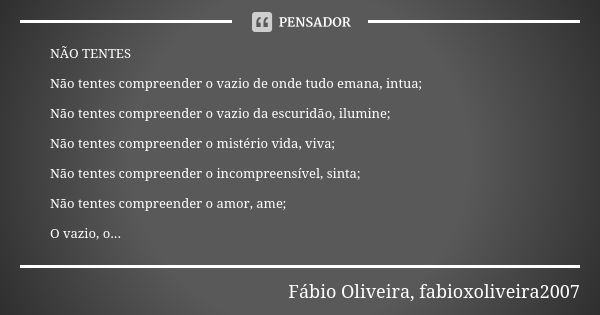 PENSADOR

NÃO TENTES

Não tentes compreender o vazio de onde tudo emana, intua;

Não tentes compreender o vazio da escuridão, ilumine;

Não tentes compreender o mistério vida, viva;

Não tentes compreender o incompreensível, sinta;

Não tentes compreender o amor, ame;

O vazio, o...

Fábio Oliveira, fabioxoliveira2007